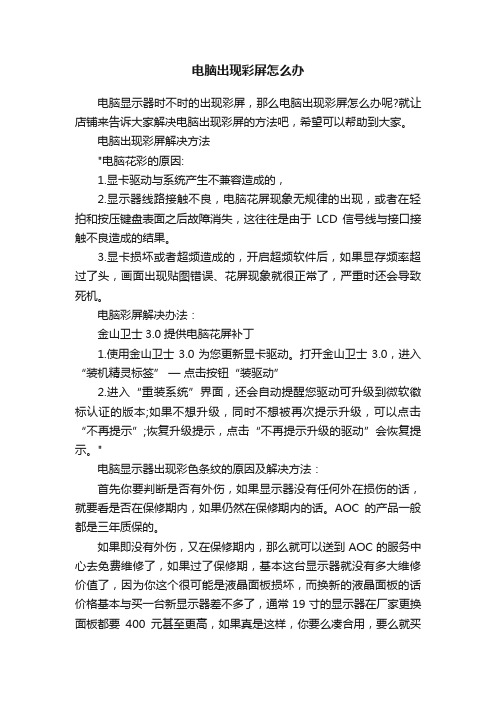 电脑出现彩屏怎么办

电脑显示器时不时的出现彩屏，那么电脑出现彩屏怎么办呢?就让店铺来告诉大家解决电脑出现彩屏的方法吧，希望可以帮助到大家。

电脑出现彩屏解决方法

*电脑花彩的原因:

1.显卡驱动与系统产生不兼容造成的，

2.显示器线路接触不良，电脑花屏现象无规律的出现，或者在轻拍和按压键盘表面之后故障消失，这往往是由于 LCD 信号线与接口接触不良造成的结果。

3.显卡损坏或者超频造成的，开启超频软件后，如果显存频率超过了头，画面出现贴图错误、花屏现象就很正常了，严重时还会导致死机。

电脑彩屏解决办法：

金山卫士 3.0 提供电脑花屏补丁

1.使用金山卫士 3.0 为您更新显卡驱动。打开金山卫士 3.0，进入“装机精灵标签” — 点击按钮“装驱动”

2.进入“重装系统”界面，还会自动提醒您驱动可升级到微软徽标认证的版本;如果不想升级，同时不想被再次提示升级，可以点击“不再提示”;恢复升级提示，点击“不再提示升级的驱动”会恢复提示。*

电脑显示器出现彩色条纹的原因及解决方法：

首先你要判断是否有外伤，如果显示器没有任何外在损伤的话，就要看是否在保修期内，如果仍然在保修期内的话。AOC 的产品一般都是三年质保的。

如果即没有外伤，又在保修期内，那么就可以送到 AOC 的服务中心去免费维修了，如果过了保修期，基本这台显示器就没有多大维修价值了，因为你这个很可能是液晶面板损坏，而换新的液晶面板的话价格基本与买一台新显示器差不多了，通常 19 寸的显示器在厂家更换面板都要 400 元甚至更高，如果真是这样，你要么凑合用，要么就买